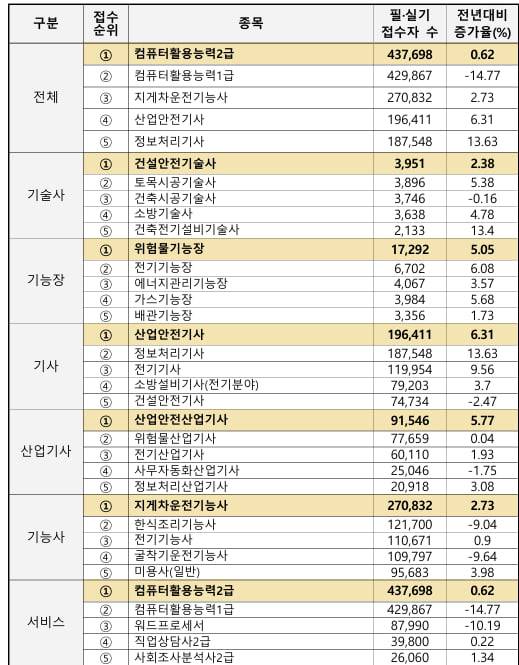 | 구분 | 접수 순위 | 종목 | 필·실기 접수자 수 | 전년대비 증가율(%) |
|---|---|---|---|---|
| 전체 | ① | 컴퓨터활용능력2급 | 437,698 | 0.62 |
| | ② | 컴퓨터활용능력1급 | 429,867 | -14.77 |
| | ③ | 지게차운전기능사 | 270,832 | 2.73 |
| | ④ | 산업안전기사 | 196,411 | 6.31 |
| | ⑤ | 정보처리기사 | 187,548 | 13.63 |
| 기술사 | ① | 건설안전기술사 | 3,951 | 2.38 |
| | ② | 토목시공기술사 | 3,896 | 5.38 |
| | ③ | 건축시공기술사 | 3,746 | -0.16 |
| | ④ | 소방기술사 | 3,638 | 4.78 |
| | ⑤ | 건축전기설비기술사 | 2,133 | 13.4 |
| 기능장 | ① | 위험물기능장 | 17,292 | 5.05 |
| | ② | 전기기능장 | 6,702 | 6.08 |
| | ③ | 에너지관리기능장 | 4,067 | 3.57 |
| | ④ | 가스기능장 | 3,984 | 5.68 |
| | ⑤ | 배관기능장 | 3,356 | 1.73 |
| 기사 | ① | 산업안전기사 | 196,411 | 6.31 |
| | ② | 정보처리기사 | 187,548 | 13.63 |
| | ③ | 전기기사 | 119,954 | 9.56 |
| | ④ | 소방설비기사(전기분야) | 79,203 | 3.7 |
| | ⑤ | 건설안전기사 | 74,734 | -2.47 |
| 산업기사 | ① | 산업안전산업기사 | 91,546 | 5.77 |
| | ② | 위험물산업기사 | 77,659 | 0.04 |
| | ③ | 전기산업기사 | 60,110 | 1.93 |
| | ④ | 사무자동화산업기사 | 25,046 | -1.75 |
| | ⑤ | 정보처리산업기사 | 20,918 | 3.08 |
| 기능사 | ① | 지게차운전기능사 | 270,832 | 2.73 |
| | ② | 한식조리기능사 | 121,700 | -9.04 |
| | ③ | 전기기능사 | 110,671 | 0.9 |
| | ④ | 굴착기운전기능사 | 109,797 | -9.64 |
| | ⑤ | 미용사(일반) | 95,683 | 3.98 |
| 서비스 | ① | 컴퓨터활용능력2급 | 437,698 | 0.62 |
| | ② | 컴퓨터활용능력1급 | 429,867 | -14.77 |
| | ③ | 워드프로세서 | 87,990 | -10.19 |
| | ④ | 직업상담사2급 | 39,800 | 0.22 |
| | ⑤ | 사회조사분석사2급 | 26,060 | 1.34 |